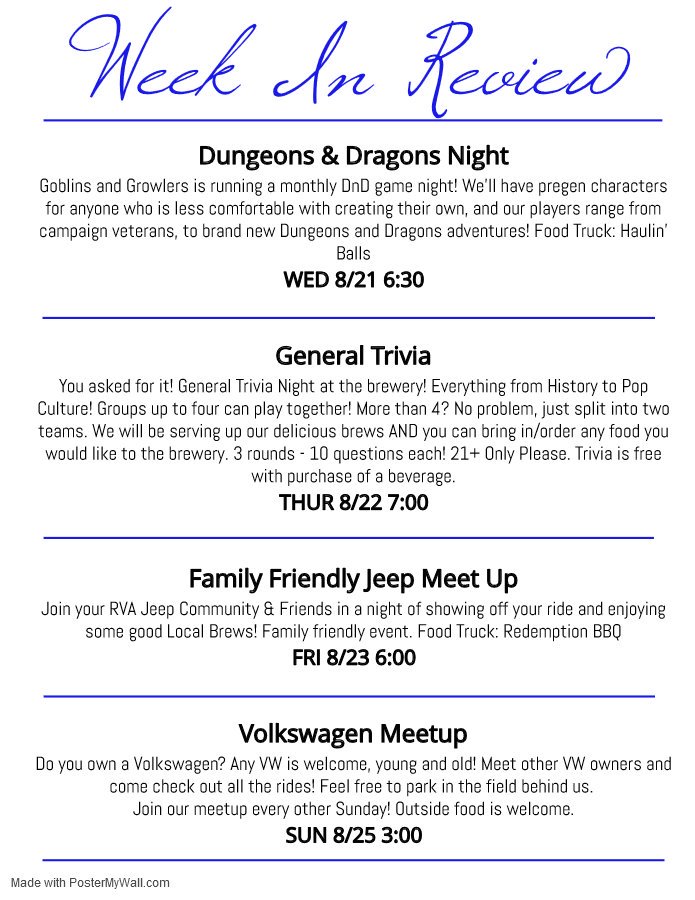 Week In Review

Dungeons & Dragons Night

Goblins and Growlers is running a monthly DnD game night! We'll have pregen characters for anyone who is less comfortable with creating their own, and our players range from campaign veterans, to brand new Dungeons and Dragons adventures! Food Truck: Haulin' Balls

WED 8/21 6:30

General Trivia

You asked for it! General Trivia Night at the brewery! Everything from History to Pop Culture! Groups up to four can play together! More than 4? No problem, just split into two teams. We will be serving up our delicious brews AND you can bring in/order any food you would like to the brewery. 3 rounds - 10 questions each! 21+ Only Please. Trivia is free with purchase of a beverage.

THUR 8/22 7:00

Family Friendly Jeep Meet Up

Join your RVA Jeep Community & Friends in a night of showing off your ride and enjoying some good Local Brews! Family friendly event. Food Truck: Redemption BBQ

FRI 8/23 6:00

Volkswagen Meetup

Do you own a Volkswagen? Any VW is welcome, young and old! Meet other VW owners and come check out all the rides! Feel free to park in the field behind us.
Join our meetup every other Sunday! Outside food is welcome.

SUN 8/25 3:00

Made with PosterMyWall.com